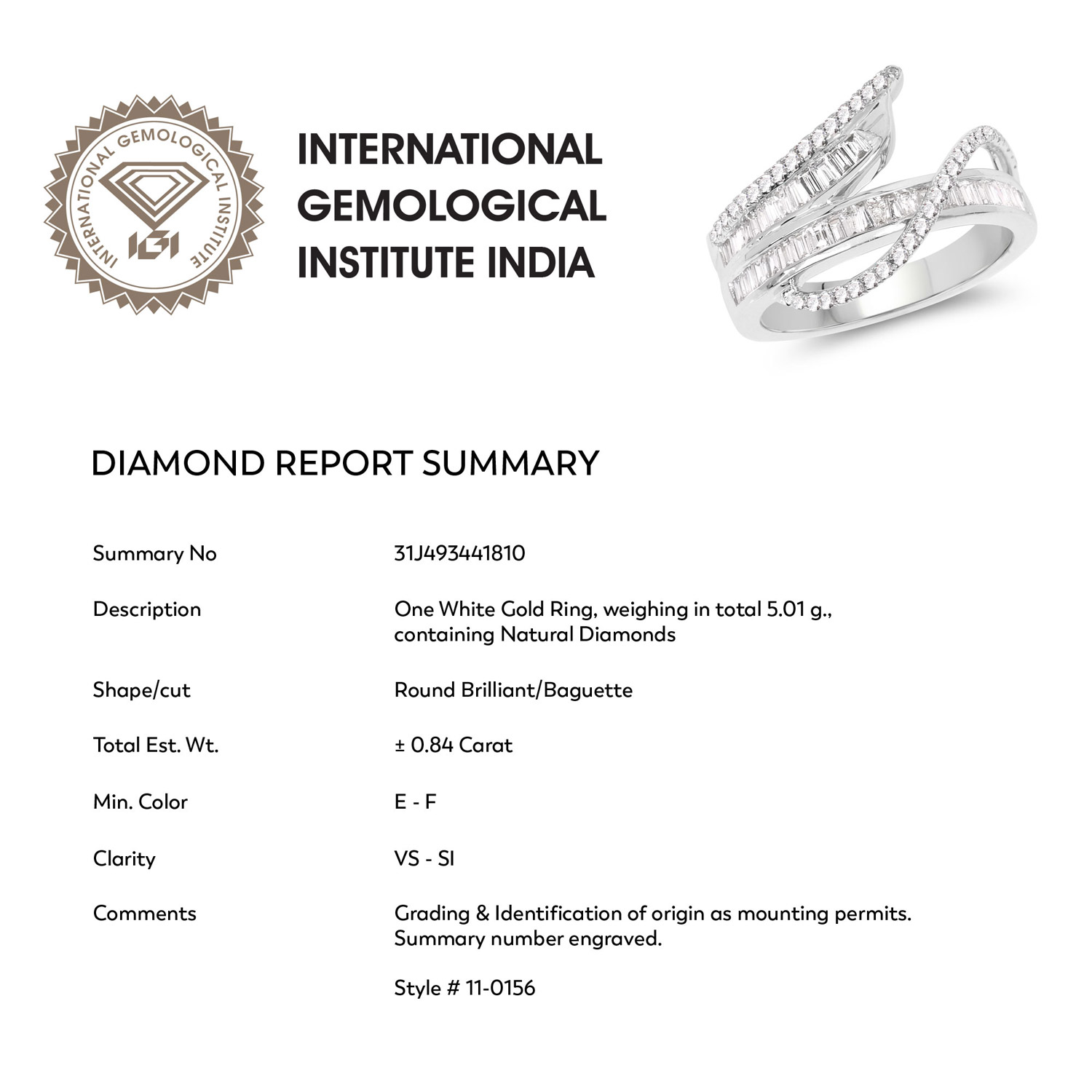 INTERNATIONAL GEMOLOGICAL INSTITUTE
IGI

INTERNATIONAL
GEMOLOGICAL
INSTITUTE INDIA

DIAMOND REPORT SUMMARY

| | |
|---|---|
| Summary No | 31J493441810 |
| Description | One White Gold Ring, weighing in total 5.01 g., containing Natural Diamonds |
| Shape/cut | Round Brilliant/Baguette |
| Total Est. Wt. | ± 0.84 Carat |
| Min. Color | E - F |
| Clarity | VS - SI |
| Comments | Grading & Identification of origin as mounting permits. Summary number engraved. |
| | Style # 11-0156 |